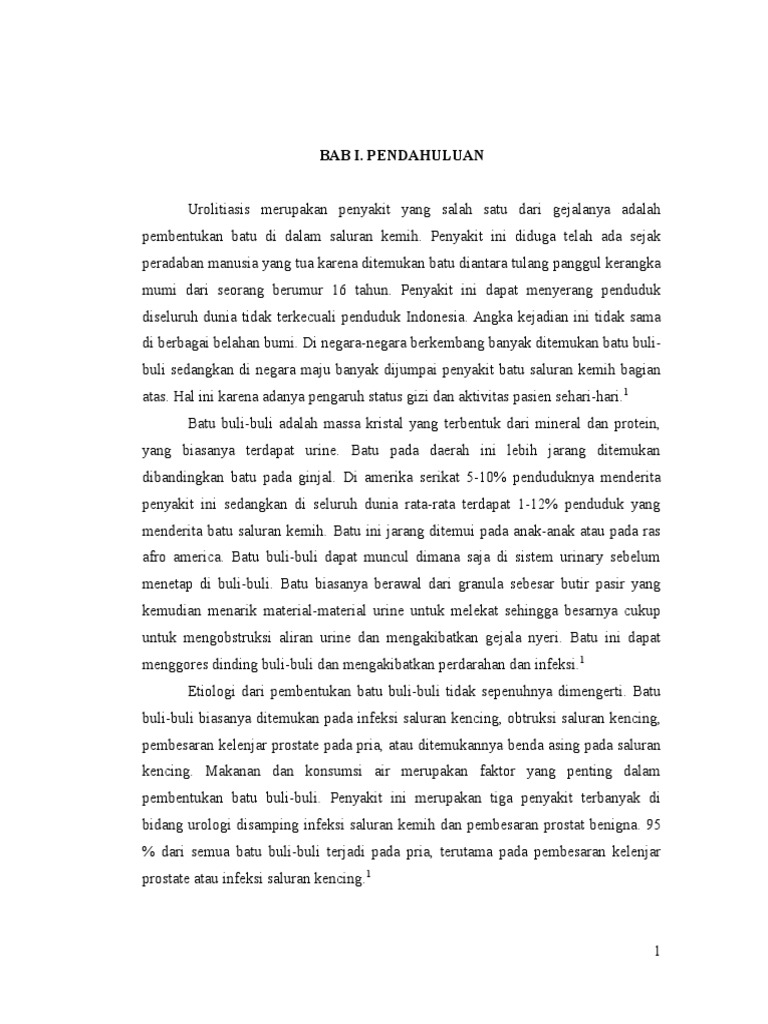 BAB I. PENDAHULUAN

Urolitiasis merupakan penyakit yang salah satu dari gejalanya adalah pembentukan batu di dalam saluran kemih. Penyakit ini diduga telah ada sejak peradaban manusia yang tua karena ditemukan batu diantara tulang panggul kerangka mumi dari seorang berumur 16 tahun. Penyakit ini dapat menyerang penduduk diseluruh dunia tidak terkecuali penduduk Indonesia. Angka kejadian ini tidak sama di berbagai belahan bumi. Di negara-negara berkembang banyak ditemukan batu buli-buli sedangkan di negara maju banyak dijumpai penyakit batu saluran kemih bagian atas. Hal ini karena adanya pengaruh status gizi dan aktivitas pasien sehari-hari.$^1$

Batu buli-buli adalah massa kristal yang terbentuk dari mineral dan protein, yang biasanya terdapat urine. Batu pada daerah ini lebih jarang ditemukan dibandingkan batu pada ginjal. Di amerika serikat 5-10% penduduknya menderita penyakit ini sedangkan di seluruh dunia rata-rata terdapat 1-12% penduduk yang menderita batu saluran kemih. Batu ini jarang ditemui pada anak-anak atau pada ras afro america. Batu buli-buli dapat muncul dimana saja di sistem urinary sebelum menetap di buli-buli. Batu biasanya berawal dari granula sebesar butir pasir yang kemudian menarik material-material urine untuk melekat sehingga besarnya cukup untuk mengobstruksi aliran urine dan mengakibatkan gejala nyeri. Batu ini dapat menggores dinding buli-buli dan mengakibatkan perdarahan dan infeksi.$^1$

Etiologi dari pembentukan batu buli-buli tidak sepenuhnya dimengerti. Batu buli-buli biasanya ditemukan pada infeksi saluran kencing, obtruksi saluran kencing, pembesaran kelenjar prostate pada pria, atau ditemukannya benda asing pada saluran kencing. Makanan dan konsumsi air merupakan faktor yang penting dalam pembentukan batu buli-buli. Penyakit ini merupakan tiga penyakit terbanyak di bidang urologi disamping infeksi saluran kemih dan pembesaran prostat benigna. 95 % dari semua batu buli-buli terjadi pada pria, terutama pada pembesaran kelenjar prostate atau infeksi saluran kencing.$^1$

1